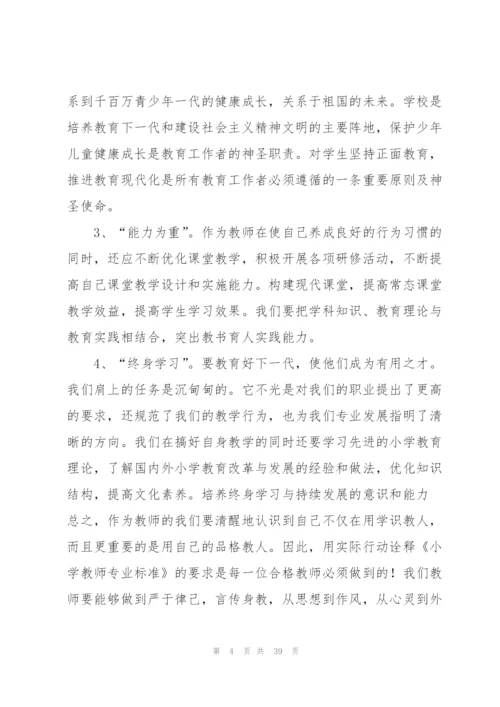 系到千百万青少年一代的健康成长，关系于祖国的未来。学校是培养教育下一代和建设社会主义精神文明的主要阵地，保护少年儿童健康成长是教育工作者的神圣职责。对学生坚持正面教育，推进教育现代化是所有教育工作者必须遵循的一条重要原则及神圣使命。

3、“能力为重”。作为教师在使自己养成良好的行为习惯的同时，还应不断优化课堂教学，积极开展各项研修活动，不断提高自己课堂教学设计和实施能力。构建现代课堂，提高常态课堂教学效益，提高学生学习效果。我们要把学科知识、教育理论与教育实践相结合，突出教书育人实践能力。

4、“终身学习”。要教育好下一代，使他们成为有用之才。我们肩上的任务是沉甸甸的。它不光是对我们的职业提出了更高的要求，还规范了我们的教学行为，也为我们专业发展指明了清晰的方向。我们在搞好自身教学的同时还要学习先进的小学教育理论，了解国内外小学教育改革与发展的经验和做法，优化知识结构，提高文化素养。培养终身学习与持续发展的意识和能力

总之，作为教师的我们要清醒地认识到自己不仅在用学识教人，而且更重要的是用自己的品格教人。因此，用实际行动诠释《小学教师专业标准》的要求是每一位合格教师必须做到的！我们教师要能够做到严于律己，言传身教，从思想到作风，从心灵到外

第 4 页 共 39 页